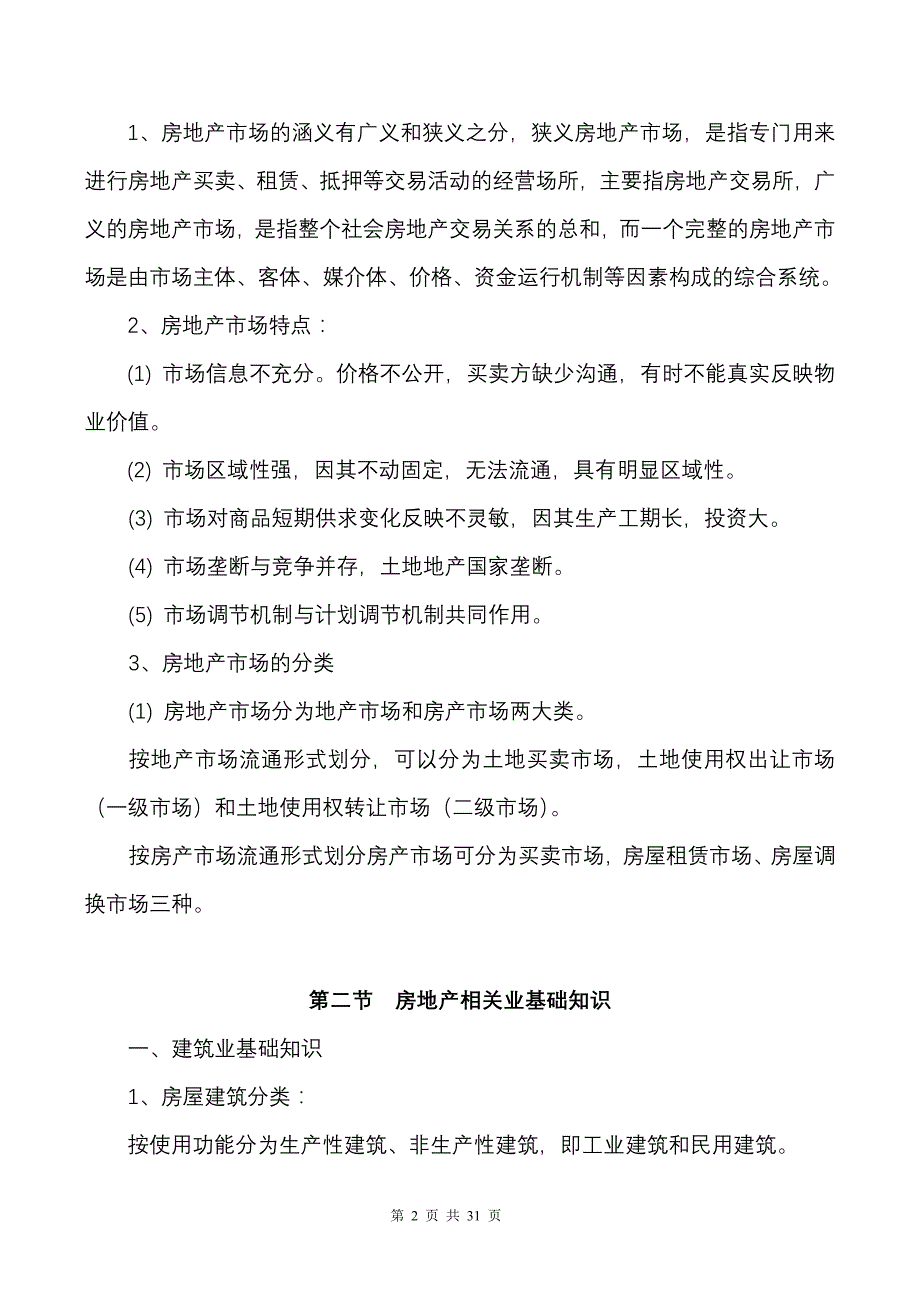 1、房地产市场的涵义有广义和狭义之分，狭义房地产市场，是指专门用来进行房地产买卖、租赁、抵押等交易活动的经营场所，主要指房地产交易所，广义的房地产市场，是指整个社会房地产交易关系的总和，而一个完整的房地产市场是由市场主体、客体、媒介体、价格、资金运行机制等因素构成的综合系统。

2、房地产市场特点：

(1) 市场信息不充分。价格不公开，买卖方缺少沟通，有时不能真实反映物业价值。

(2) 市场区域性强，因其不动固定，无法流通，具有明显区域性。

(3) 市场对商品短期供求变化反映不灵敏，因其生产工期长，投资大。

(4) 市场垄断与竞争并存，土地地产国家垄断。

(5) 市场调节机制与计划调节机制共同作用。

3、房地产市场的分类

(1) 房地产市场分为地产市场和房产市场两大类。

按地产市场流通形式划分，可以分为土地买卖市场，土地使用权出让市场（一级市场）和土地使用权转让市场（二级市场）。

按房产市场流通形式划分房产市场可分为买卖市场，房屋租赁市场、房屋调换市场三种。

第二节　房地产相关业基础知识

一、建筑业基础知识

1、房屋建筑分类：

按使用功能分为生产性建筑、非生产性建筑，即工业建筑和民用建筑。

第 2 页 共 31 页